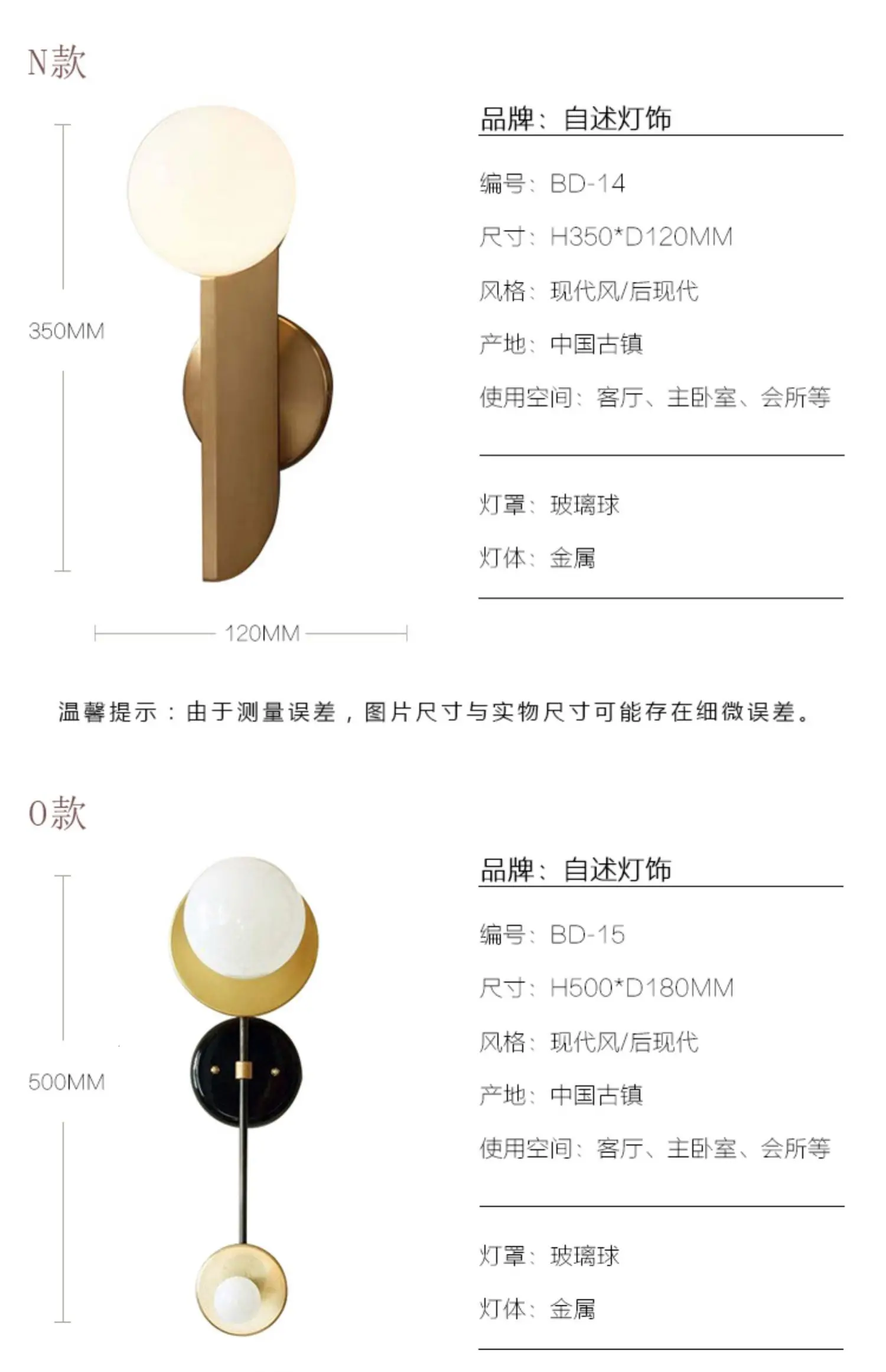 N款

350MM

120MM

品牌：自述灯饰

编号：BD-14

尺寸：H350*D120MM

风格：现代风/后现代

产地：中国古镇

使用空间：客厅、主卧室、会所等

灯罩：玻璃球

灯体：金属

温馨提示：由于测量误差，图片尺寸与实物尺寸可能存在细微误差。

O款

500MM

品牌：自述灯饰

编号：BD-15

尺寸：H500*D180MM

风格：现代风/后现代

产地：中国古镇

使用空间：客厅、主卧室、会所等

灯罩：玻璃球

灯体：金属